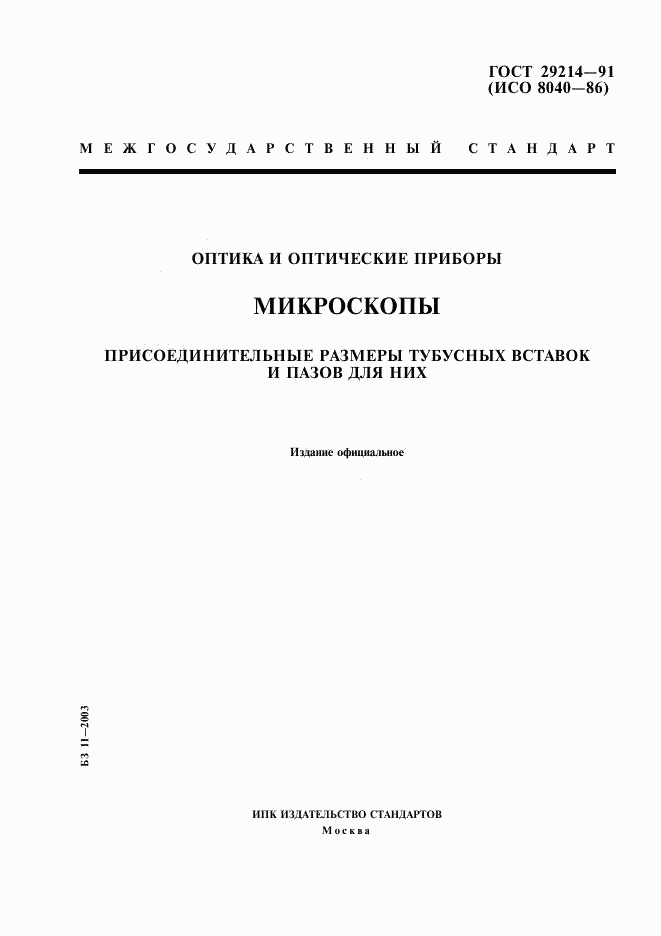 ГОСТ 29214—91
(ИСО 8040—86)

МЕЖГОСУДАРСТВЕННЫЙ СТАНДАРТ

ОПТИКА И ОПТИЧЕСКИЕ ПРИБОРЫ

МИКРОСКОПЫ

ПРИСОЕДИНИТЕЛЬНЫЕ РАЗМЕРЫ ТУБУСНЫХ ВСТАВОК И ПАЗОВ ДЛЯ НИХ

Издание официальное

БЗ 11—2003

ИПК ИЗДАТЕЛЬСТВО СТАНДАРТОВ
Москва